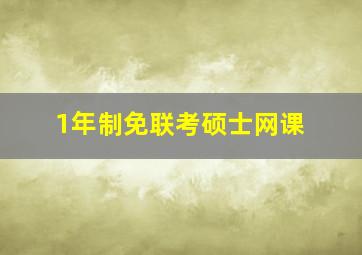 1年制免联考硕士网课